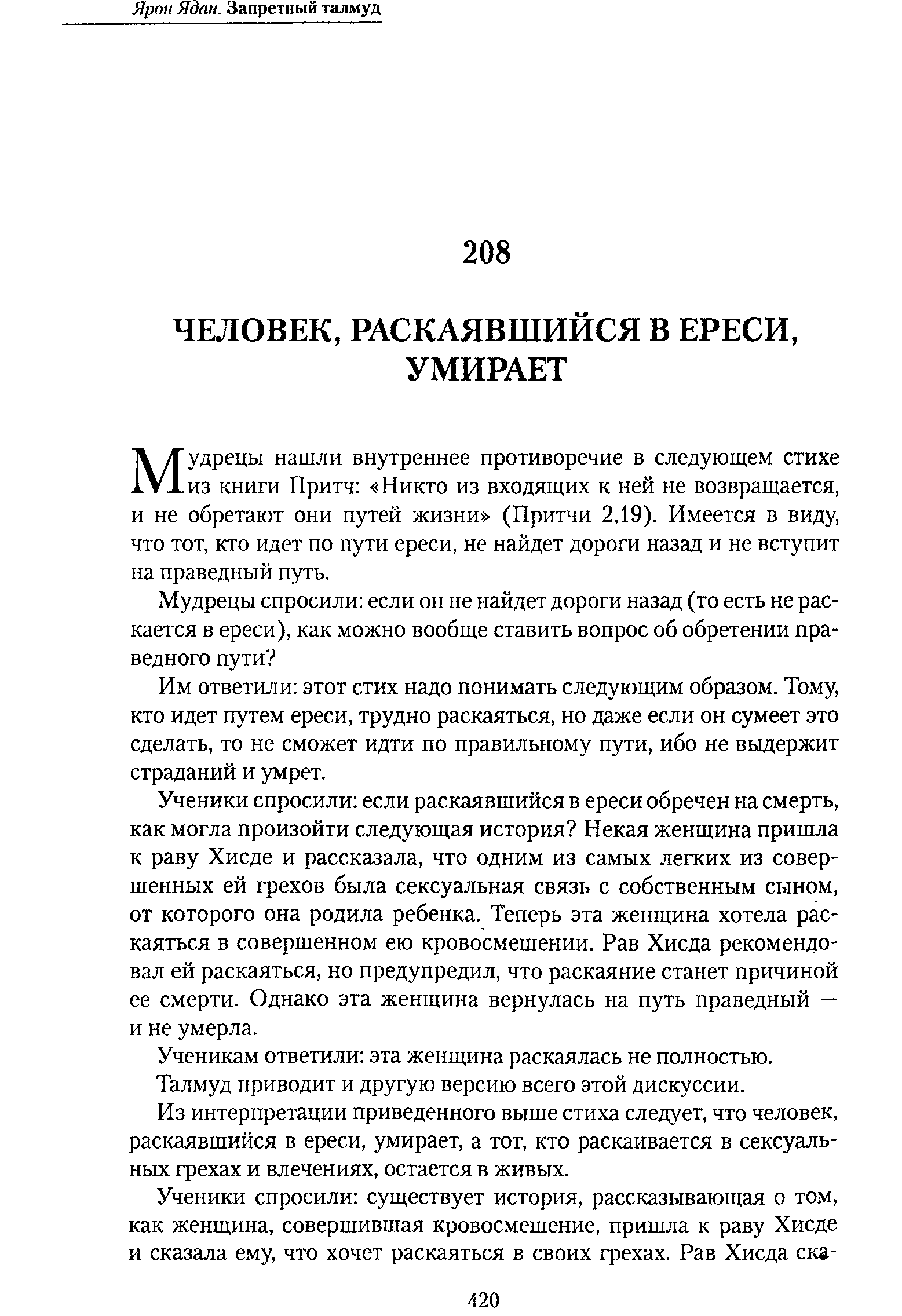 Ярон Ядан. Запретный талмуд

208

ЧЕЛОВЕК, РАСКАЯВШИЙСЯ В ЕРЕСИ, УМИРАЕТ

Мудрецы нашли внутреннее противоречие в следующем стихе из книги Притч: «Никто из входящих к ней не возвращается, и не обретают они путей жизни» (Притчи 2,19). Имеется в виду, что тот, кто идет по пути ереси, не найдет дороги назад и не вступит на праведный путь.

Мудрецы спросили: если он не найдет дороги назад (то есть не раскается в ереси), как можно вообще ставить вопрос об обретении праведного пути?

Им ответили: этот стих надо понимать следующим образом. Тому, кто идет путем ереси, трудно раскаяться, но даже если он сумеет это сделать, то не сможет идти по правильному пути, ибо не выдержит страданий и умрет.

Ученики спросили: если раскаявшийся в ереси обречен на смерть, как могла произойти следующая история? Некая женщина пришла к раву Хисде и рассказала, что одним из самых легких из совершенных ей грехов была сексуальная связь с собственным сыном, от которого она родила ребенка. Теперь эта женщина хотела раскаяться в совершенном ею кровосмешении. Рав Хисда рекомендовал ей раскаяться, но предупредил, что раскаяние станет причиной ее смерти. Однако эта женщина вернулась на путь праведный — и не умерла.

Ученикам ответили: эта женщина раскаялась не полностью.

Талмуд приводит и другую версию всего этой дискуссии.

Из интерпретации приведенного выше стиха следует, что человек, раскаявшийся в ереси, умирает, а тот, кто раскаивается в сексуальных грехах и влечениях, остается в живых.

Ученики спросили: существует история, рассказывающая о том, как женщина, совершившая кровосмешение, пришла к раву Хисде и сказала ему, что хочет раскаяться в своих грехах. Рав Хисда ска-

420